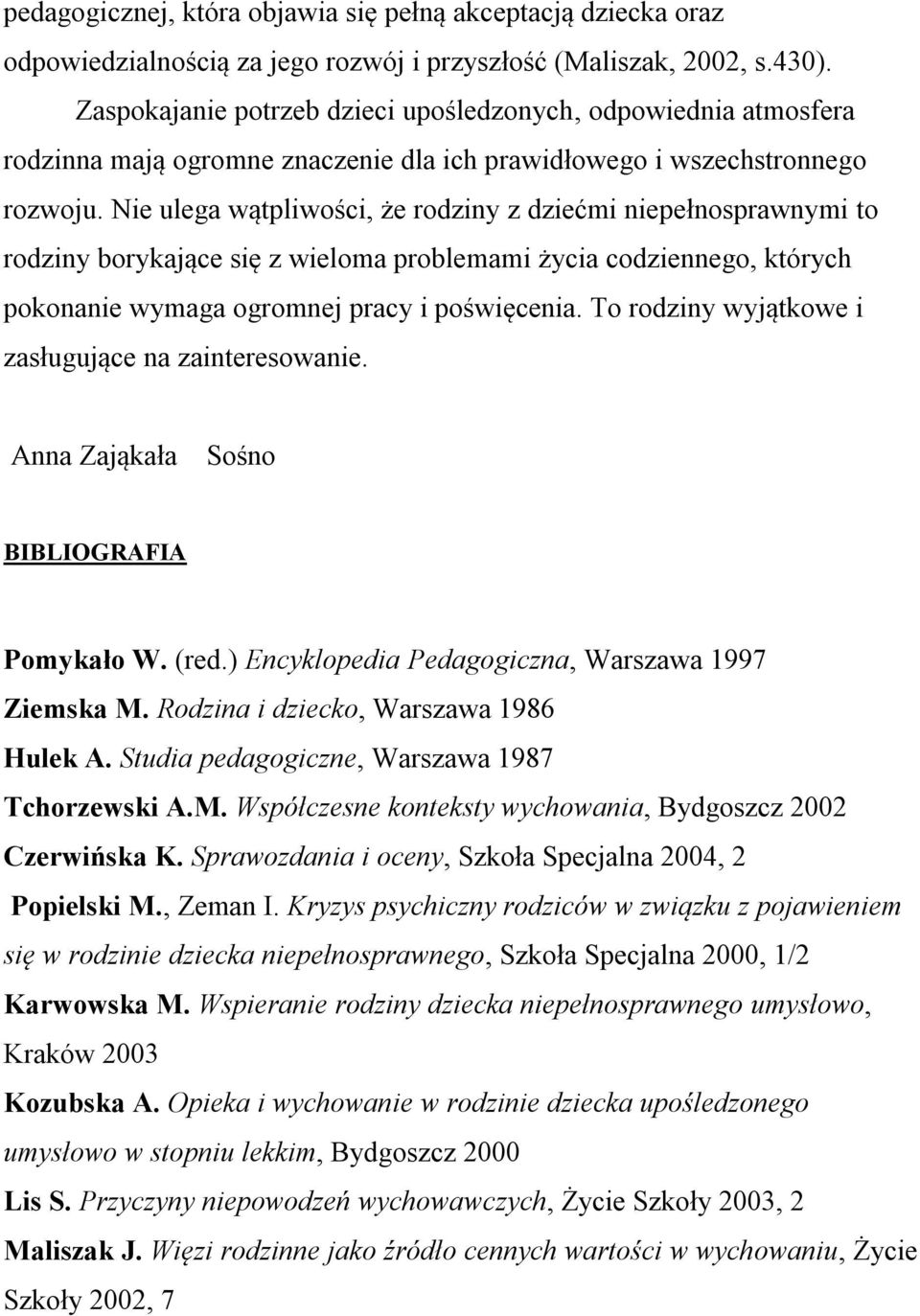 pedagogicznej, która objawia się pełną akceptacją dziecka oraz odpowiedzialnością za jego rozwój i przyszłość (Maliszak, 2002, s.430).

Zaspokajanie potrzeb dzieci upośledzonych, odpowiednia atmosfera rodzinna mają ogromne znaczenie dla ich prawidłowego i wszechstronnego rozwoju. Nie ulega wątpliwości, że rodziny z dziećmi niepełnosprawnymi to rodziny borykające się z wieloma problemami życia codziennego, których pokonanie wymaga ogromnej pracy i poświęcenia. To rodziny wyjątkowe i zasługujące na zainteresowanie.

Anna Zająkała Sośno

BIBLIOGRAFIA

Pomykało W. (red.) Encyklopedia Pedagogiczna, Warszawa 1997
Ziemska M. Rodzina i dziecko, Warszawa 1986
Hulek A. Studia pedagogiczne, Warszawa 1987
Tchorzewski A.M. Współczesne konteksty wychowania, Bydgoszcz 2002
Czerwińska K. Sprawozdania i oceny, Szkoła Specjalna 2004, 2
Popielski M., Zeman I. Kryzys psychiczny rodziców w związku z pojawieniem się w rodzinie dziecka niepełnosprawnego, Szkoła Specjalna 2000, 1/2
Karwowska M. Wspieranie rodziny dziecka niepełnosprawnego umysłowo, Kraków 2003
Kozubska A. Opieka i wychowanie w rodzinie dziecka upośledzonego umysłowo w stopniu lekkim, Bydgoszcz 2000
Lis S. Przyczyny niepowodzeń wychowawczych, Życie Szkoły 2003, 2
Maliszak J. Więzi rodzinne jako źródło cennych wartości w wychowaniu, Życie Szkoły 2002, 7